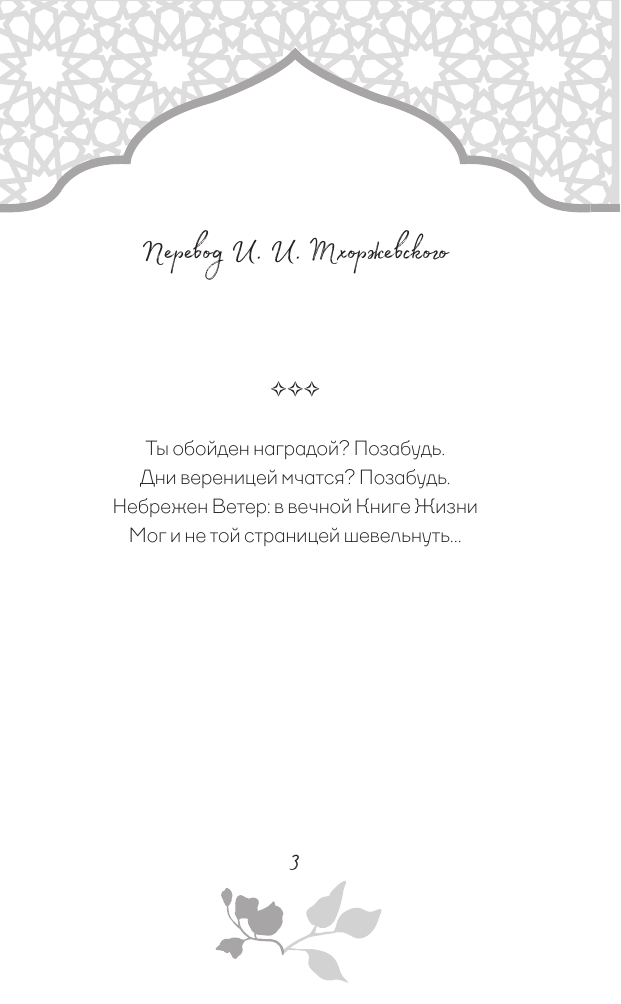 Перевод И. И. Тхоржевского

✧✧✧

Ты обойден наградой? Позабудь.
Дни вереницей мчатся? Позабудь.
Небрежен Ветер: в вечной Книге Жизни
Мог и не той страницей шевельнуть...

3